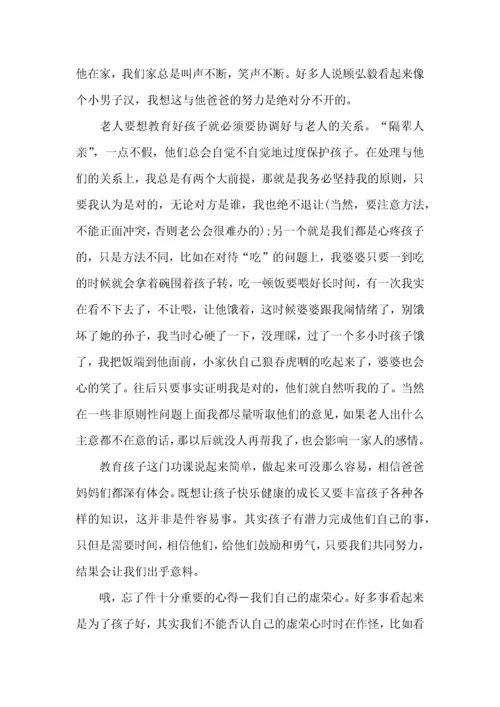 他在家，我们家总是叫声不断，笑声不断。好多人说顾弘毅看起来像个小男子汉，我想这与他爸爸的努力是绝对分不开的。

老人要想教育好孩子就必须要协调好与老人的关系。“隔辈人亲”，一点不假，他们总会自觉不自觉地过度保护孩子。在处理与他们的关系上，我总是有两个大前提，那就是我务必坚持我的原则，只要我认为是对的，无论对方是谁，我也绝不退让(当然，要注意方法，不能正面冲突，否则老公会很难办的)；另一个就是我们都是心疼孩子的，只是方法不同，比如在对待“吃”的问题上，我婆婆只要一到吃的时候就会拿着碗围着孩子转，吃一顿饭要喂好长时间，有一次我实在看不下去了，不让喂，让他饿着，这时候婆婆跟我闹情绪了，别饿坏了她的孙子，我当时心硬了一下，没理睬，过了一个多小时孩子饿了，我把饭端到他面前，小家伙自己狼吞虎咽的吃起来了，婆婆也会心的笑了。往后只要事实证明我是对的，他们就自然听我的了。当然在一些非原则性问题上面我都尽量听取他们的意见，如果老人出什么主意都不在意的话，那以后就没人再帮我了，也会影响一家人的感情。

教育孩子这门功课说起来简单，做起来可没那么容易，相信爸爸妈妈们都深有体会。既想让孩子快乐健康的成长又要丰富孩子各种各样的知识，这并非是件容易事。其实孩子有潜力完成他们自己的事，只但是需要时间，相信他们，给他们鼓励和勇气，只要我们共同努力，结果会让我们出乎意料。

哦，忘了件十分重要的心得－我们自己的虚荣心。好多事看起来是为了孩子好，其实我们不能否认自己的虚荣心时时在作怪，比如看